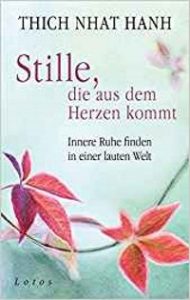 THICH NHAT HANH

Stille, die aus dem Herzen kommt

Innere Ruhe finden in einer lauten Welt

Lotos